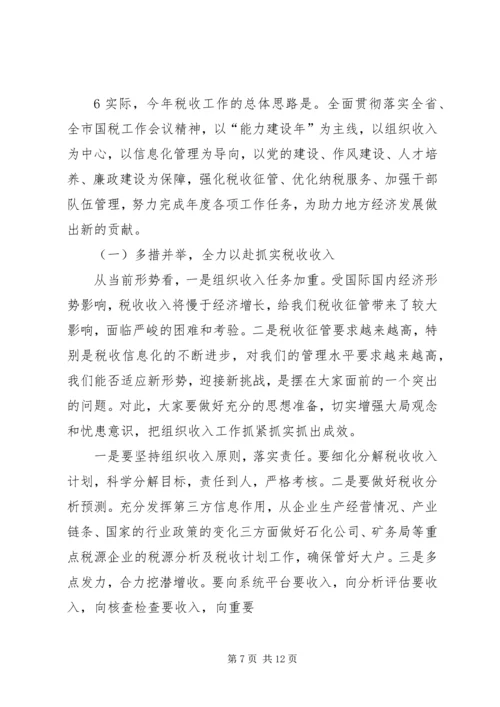 6 实际，今年税收工作的总体思路是。全面贯彻落实全省、全市国税工作会议精神，以“能力建设年”为主线，以组织收入为中心，以信息化管理为导向，以党的建设、作风建设、人才培养、廉政建设为保障，强化税收征管、优化纳税服务、加强干部队伍管理，努力完成年度各项工作任务，为助力地方经济发展做出新的贡献。

（一）多措并举，全力以赴抓实税收收入

从当前形势看，一是组织收入任务加重。受国际国内经济形势影响，税收收入将慢于经济增长，给我们税收征管带来了较大影响，面临严峻的困难和考验。二是税收征管要求越来越高，特别是税收信息化的不断进步，对我们的管理水平要求越来越高，我们能否适应新形势，迎接新挑战，是摆在大家面前的一个突出的问题。对此，大家要做好充分的思想准备，切实增强大局观念和忧患意识，把组织收入工作抓紧抓实抓出成效。

一是要坚持组织收入原则，落实责任。要细化分解税收收入计划，科学分解目标，责任到人，严格考核。二是要做好税收分析预测。充分发挥第三方信息作用，从企业生产经营情况、产业链条、国家的行业政策的变化三方面做好石化公司、矿务局等重点税源企业的税源分析及税收计划工作，确保管好大户。三是多点发力，合力挖潜增收。要向系统平台要收入，向分析评估要收入，向核查检查要收入，向重要

第 7 页 共 12 页